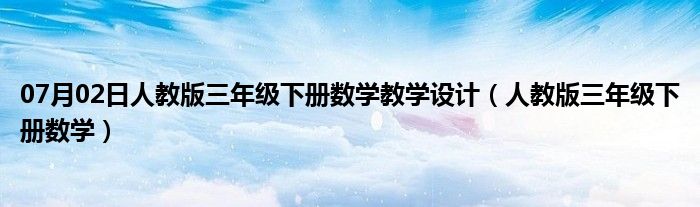 07月02日人教版三年级下册数学教学设计（人教版三年级下册数学）